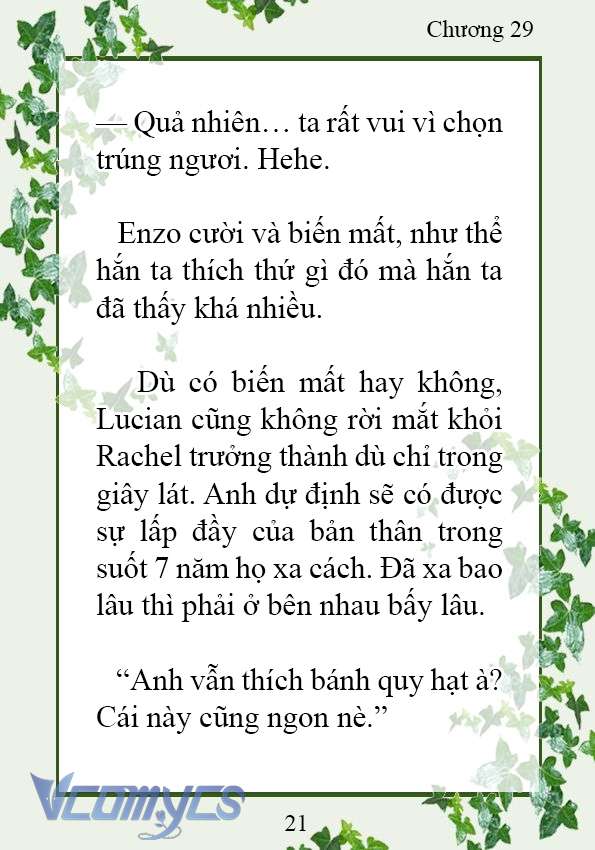 Chương 29

— Quả nhiên… ta rất vui vì chọn trúng ngươi. Hehe.

Enzo cười và biến mất, như thể hắn ta thích thứ gì đó mà hắn ta đã thấy khá nhiều.

Dù có biến mất hay không, Lucian cũng không rời mắt khỏi Rachel trưởng thành dù chỉ trong giây lát. Anh dự định sẽ có được sự lấp đầy của bản thân trong suốt 7 năm họ xa cách. Đã xa bao lâu thì phải ở bên nhau bấy lâu.

“Anh vẫn thích bánh quy hạt à? Cái này cũng ngon nè.”

Vcomycs

21